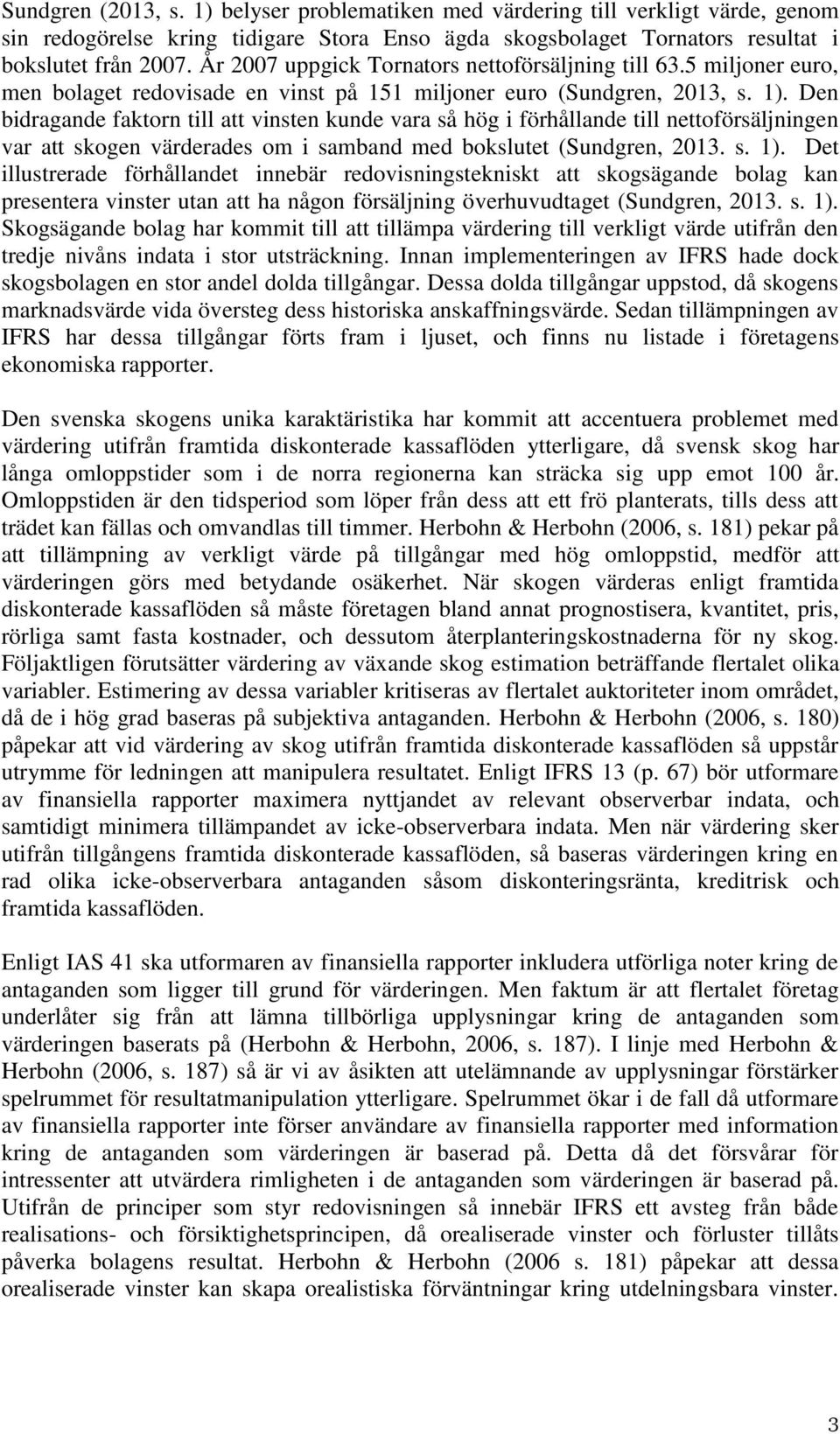 Sundgren (2013, s. 1) belyser problematiken med värdering till verkligt värde, genom sin redogörelse kring tidigare Stora Enso ägda skogsbolaget Tornators resultat i bokslutet från 2007. År 2007 uppgick Tornators nettoförsäljning till 63.5 miljoner euro, men bolaget redovisade en vinst på 151 miljoner euro (Sundgren, 2013, s. 1). Den bidragande faktorn till att vinsten kunde vara så hög i förhållande till nettoförsäljningen var att skogen värderades om i samband med bokslutet (Sundgren, 2013. s. 1). Det illustrerade förhållandet innebär redovisningstekniskt att skogsägande bolag kan presentera vinster utan att ha någon försäljning överhuvudtaget (Sundgren, 2013. s. 1). Skogsägande bolag har kommit till att tillämpa värdering till verkligt värde utifrån den tredje nivåns indata i stor utsträckning. Innan implementeringen av IFRS hade dock skogsbolagen en stor andel dolda tillgångar. Dessa dolda tillgångar uppstod, då skogens marknadsvärde vida översteg dess historiska anskaffningsvärde. Sedan tillämpningen av IFRS har dessa tillgångar förts fram i ljuset, och finns nu listade i företagens ekonomiska rapporter.

Den svenska skogens unika karaktäristika har kommit att accentuera problemet med värdering utifrån framtida diskonterade kassaflöden ytterligare, då svensk skog har långa omloppstider som i de norra regionerna kan sträcka sig upp emot 100 år. Omloppstiden är den tidsperiod som löper från dess att ett frö planterats, tills dess att trädet kan fällas och omvandlas till timmer. Herbohn & Herbohn (2006, s. 181) pekar på att tillämpning av verkligt värde på tillgångar med hög omloppstid, medför att värderingen görs med betydande osäkerhet. När skogen värderas enligt framtida diskonterade kassaflöden så måste företagen bland annat prognostisera, kvantitet, pris, rörliga samt fasta kostnader, och dessutom återplanteringskostnaderna för ny skog. Följaktligen förutsätter värdering av växande skog estimation beträffande flertalet olika variabler. Estimering av dessa variabler kritiseras av flertalet auktoriteter inom området, då de i hög grad baseras på subjektiva antaganden. Herbohn & Herbohn (2006, s. 180) påpekar att vid värdering av skog utifrån framtida diskonterade kassaflöden så uppstår utrymme för ledningen att manipulera resultatet. Enligt IFRS 13 (p. 67) bör utformare av finansiella rapporter maximera nyttjandet av relevant observerbar indata, och samtidigt minimera tillämpandet av icke-observerbara indata. Men när värdering sker utifrån tillgångens framtida diskonterade kassaflöden, så baseras värderingen kring en rad olika icke-observerbara antaganden såsom diskonteringsränta, kreditrisk och framtida kassaflöden.

Enligt IAS 41 ska utformaren av finansiella rapporter inkludera utförliga noter kring de antaganden som ligger till grund för värderingen. Men faktum är att flertalet företag underlåter sig från att lämna tillbörliga upplysningar kring de antaganden som värderingen baserats på (Herbohn & Herbohn, 2006, s. 187). I linje med Herbohn & Herbohn (2006, s. 187) så är vi av åsikten att utelämnande av upplysningar förstärker spelrummet för resultatmanipulation ytterligare. Spelrummet ökar i de fall då utformare av finansiella rapporter inte förser användare av finansiella rapporter med information kring de antaganden som värderingen är baserad på. Detta då det försvårar för intressenter att utvärdera rimligheten i de antaganden som värderingen är baserad på. Utifrån de principer som styr redovisningen så innebär IFRS ett avsteg från både realisations- och försiktighetsprincipen, då orealiserade vinster och förluster tillåts påverka bolagens resultat. Herbohn & Herbohn (2006 s. 181) påpekar att dessa orealiserade vinster kan skapa orealistiska förväntningar kring utdelningsbara vinster.

3